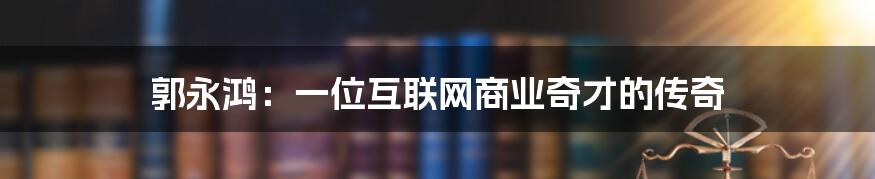 郭永鸿：一位互联网商业奇才的传奇